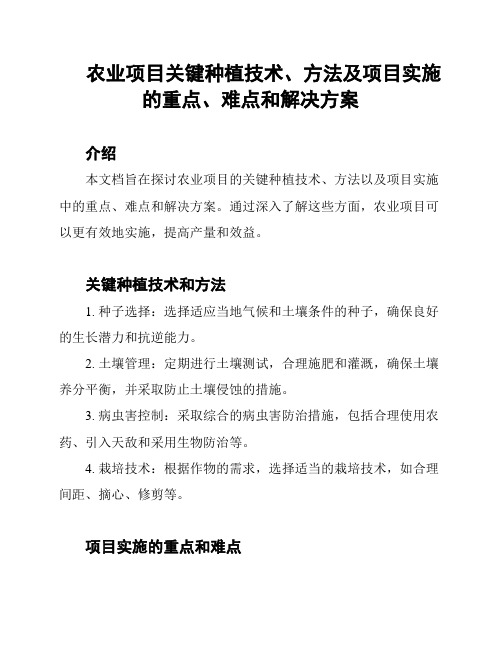 农业项目关键种植技术、方法及项目实施的重点、难点和解决方案

介绍

本文档旨在探讨农业项目的关键种植技术、方法以及项目实施中的重点、难点和解决方案。通过深入了解这些方面，农业项目可以更有效地实施，提高产量和效益。

关键种植技术和方法

1. 种子选择：选择适应当地气候和土壤条件的种子，确保良好的生长潜力和抗逆能力。

2. 土壤管理：定期进行土壤测试，合理施肥和灌溉，确保土壤养分平衡，并采取防止土壤侵蚀的措施。

3. 病虫害控制：采取综合的病虫害防治措施，包括合理使用农药、引入天敌和采用生物防治等。

4. 栽培技术：根据作物的需求，选择适当的栽培技术，如合理间距、摘心、修剪等。

项目实施的重点和难点